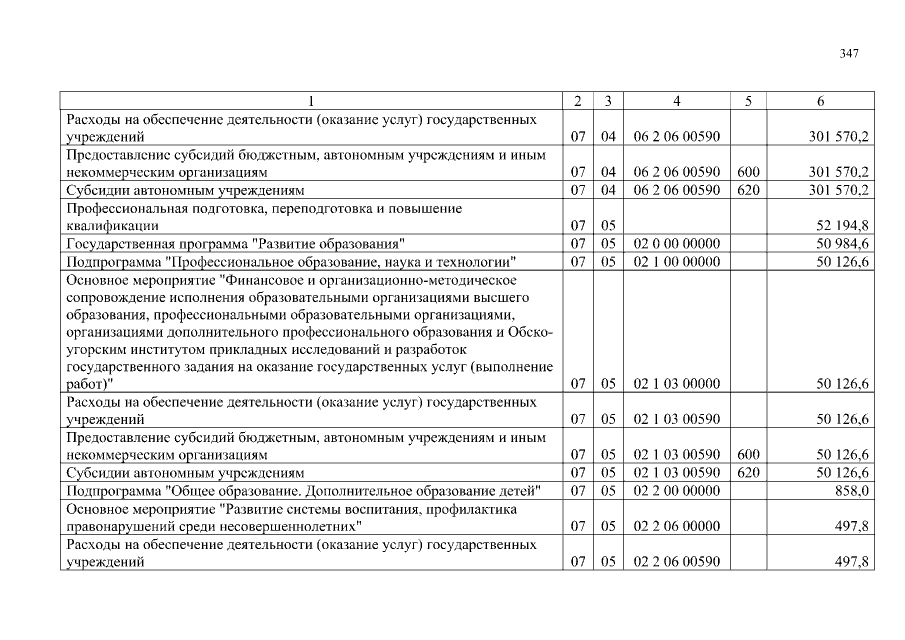 347

| 1 | 2 | 3 | 4 | 5 | 6 |
|---|---|---|---|---|---|
| Расходы на обеспечение деятельности (оказание услуг) государственных учреждений | 07 | 04 | 06 2 06 00590 | | 301 570,2 |
| Предоставление субсидий бюджетным, автономным учреждениям и иным некоммерческим организациям | 07 | 04 | 06 2 06 00590 | 600 | 301 570,2 |
| Субсидии автономным учреждениям | 07 | 04 | 06 2 06 00590 | 620 | 301 570,2 |
| Профессиональная подготовка, переподготовка и повышение квалификации | 07 | 05 | | | 52 194,8 |
| Государственная программа "Развитие образования" | 07 | 05 | 02 0 00 00000 | | 50 984,6 |
| Подпрограмма "Профессиональное образование, наука и технологии" | 07 | 05 | 02 1 00 00000 | | 50 126,6 |
| Основное мероприятие "Финансовое и организационно-методическое сопровождение исполнения образовательными организациями высшего образования, профессиональными образовательными организациями, организациями дополнительного профессионального образования и Обско-угорским институтом прикладных исследований и разработок государственного задания на оказание государственных услуг (выполнение работ)" | 07 | 05 | 02 1 03 00000 | | 50 126,6 |
| Расходы на обеспечение деятельности (оказание услуг) государственных учреждений | 07 | 05 | 02 1 03 00590 | | 50 126,6 |
| Предоставление субсидий бюджетным, автономным учреждениям и иным некоммерческим организациям | 07 | 05 | 02 1 03 00590 | 600 | 50 126,6 |
| Субсидии автономным учреждениям | 07 | 05 | 02 1 03 00590 | 620 | 50 126,6 |
| Подпрограмма "Общее образование. Дополнительное образование детей" | 07 | 05 | 02 2 00 00000 | | 858,0 |
| Основное мероприятие "Развитие системы воспитания, профилактика правонарушений среди несовершеннолетних" | 07 | 05 | 02 2 06 00000 | | 497,8 |
| Расходы на обеспечение деятельности (оказание услуг) государственных учреждений | 07 | 05 | 02 2 06 00590 | | 497,8 |